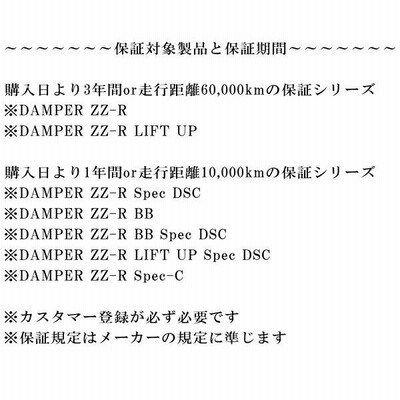 ～～～～～～～～保証対象製品と保証期間～～～～～～～～

購入日より3年間or走行距離60,000kmの保証シリーズ
※DAMPER ZZ-R
※DAMPER ZZ-R LIFT UP

購入日より1年間or走行距離10,000kmの保証シリーズ
※DAMPER ZZ-R Spec DSC
※DAMPER ZZ-R BB
※DAMPER ZZ-R BB Spec DSC
※DAMPER ZZ-R LIFT UP Spec DSC
※DAMPER ZZ-R Spec-C

※カスタマー登録が必ず必要です
※保証規定はメーカーの規定に準じます